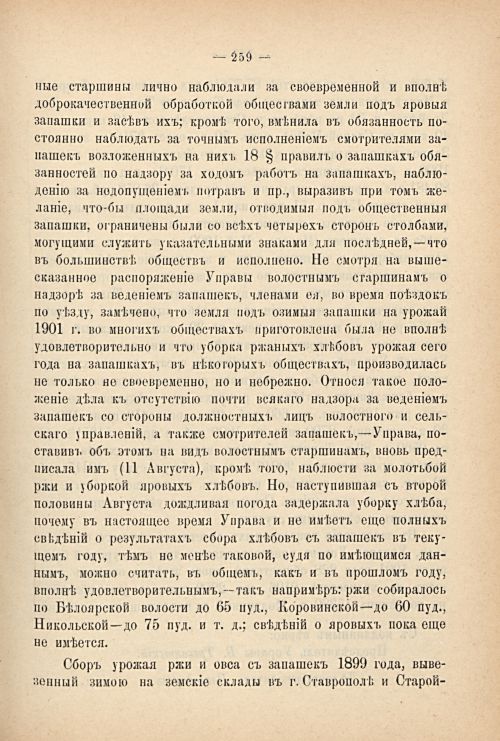 — 259 —

ные старшины лично наблюдали за своевременной и вполнѣ доброкачественной обработкой обществами земли подъ яровыя запашки и засѣвъ ихъ; кромѣ того, вмѣнила въ обязанность постоянно наблюдать за точнымъ исполненіемъ смотрителями запашекъ возложенныхъ на нихъ 18 § правилъ о запашкахъ обязанностей по надзору за ходомъ работъ на запашкахъ, наблюденію за недопущеніемъ потравъ и пр., выразивъ при томъ желаніе, что-бы площади земли, отводимыя подъ общественныя запашки, ограничены были со всѣхъ четырехъ сторонъ столбами, могущими служить указательными знаками для послѣдней,—что въ большинствѣ обществъ и исполнено. Не смотря на вышесказанное распоряженіе Управы волостнымъ старшинамъ о надзорѣ за веденіемъ запашекъ, членами ея, во время поѣздокъ по уѣзду, замѣчено, что земля подъ озимыя запашки на урожай 1901 г. во многихъ обществахъ приготовлена была не вполнѣ удовлетворительно и что уборка ржаныхъ хлѣбовъ урожая сего года на запашкахъ, въ нѣкоторыхъ обществахъ, производилась не только не своевременно, но и небрежно. Относя такое положеніе дѣла къ отсутствію почти всякаго надзора за веденіемъ запашекъ со стороны должностныхъ лицъ волостного и сельскаго управленій, а также смотрителей запашекъ,—Управа, поставивъ объ этомъ на видъ волостнымъ старшинамъ, вновь предписала имъ (11 Августа), кромѣ того, наблюсти за молотьбой ржи и уборкой яровыхъ хлѣбовъ. Но, наступившая съ второй половины Августа дождливая погода задержала уборку хлѣба, почему въ настоящее время Управа и не имѣетъ еще полныхъ свѣдѣній о результатахъ сбора хлѣбовъ съ запашекъ въ текущемъ году, тѣмъ не менѣе таковой, судя по имѣющимся даннымъ, можно считать, въ общемъ, какъ и въ прошломъ году, вполнѣ удовлетворительнымъ,—такъ напримѣръ: ржи собиралось по Бѣлоярской волости до 65 пуд., Коровинской—до 60 пуд., Никольской—до 75 пуд. и т. д.; свѣдѣній о яровыхъ пока еще не имѣется.

Сборъ урожая ржи и овса съ запашекъ 1899 года, вывезенный зимою на земскіе склады въ г. Ставрополѣ и Старой-